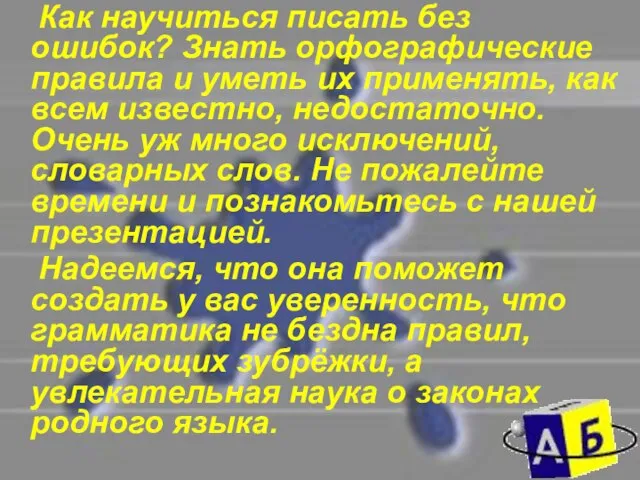 Как научиться писать без ошибок? Знать орфографические правила и уметь их применять, как всем известно, недостаточно. Очень уж много исключений, словарных слов. Не пожалейте времени и познакомьтесь с нашей презентацией.

Надеемся, что она поможет создать у вас уверенность, что грамматика не бездна правил, требующих зубрёжки, а увлекательная наука о законах родного языка.

А Б